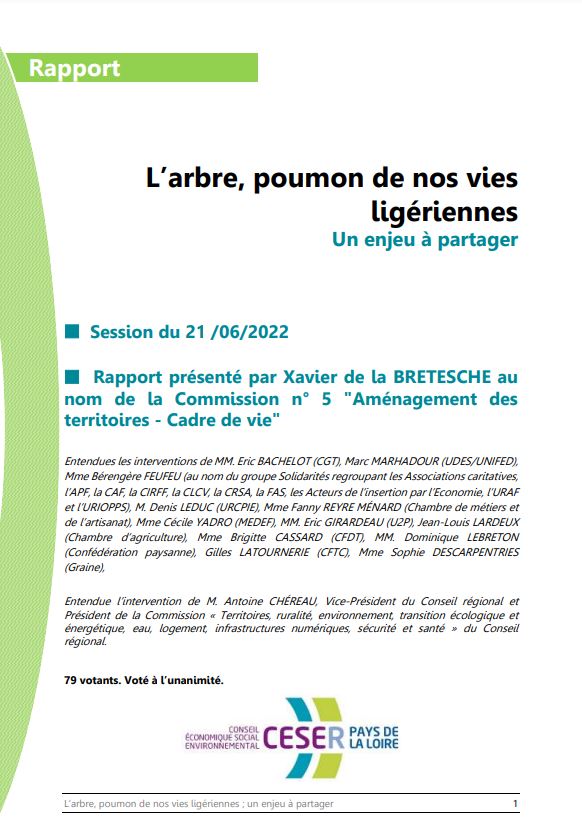 Rapport

L'arbre, poumon de nos vies ligériennes
Un enjeu à partager

Session du 21 /06/2022

Rapport présenté par Xavier de la BRETESCHE au nom de la Commission n° 5 "Aménagement des territoires - Cadre de vie"

Entendues les interventions de MM. Eric BACHELOT (CGT), Marc MARHADOUR (UDES/UNIFED), Mme Bérengère FEUFEU (au nom du groupe Solidarités regroupant les Associations caritatives, l'APF, la CAF, la CIRFF, la CLCV, la CRSA, la FAS, les Acteurs de l'insertion par l'Economie, l'URAF et l'URIOPPS), M. Denis LEDUC (URCPIE), Mme Fanny REYRE MÉNARD (Chambre de métiers et de l'artisanat), Mme Cécile YADRO (MEDEF), MM. Eric GIRARDEAU (U2P), Jean-Louis LARDEUX (Chambre d'agriculture), Mme Brigitte CASSARD (CFDT), MM. Dominique LEBRETON (Confédération paysanne), Gilles LATOURNERIE (CFTC), Mme Sophie DESCARPENTRIES (Graine),

Entendue l'intervention de M. Antoine CHÉREAU, Vice-Président du Conseil régional et Président de la Commission « Territoires, ruralité, environnement, transition écologique et énergétique, eau, logement, infrastructures numériques, sécurité et santé » du Conseil régional.

79 votants. Voté à l'unanimité.

CONSEIL ÉCONOMIQUE SOCIAL ENVIRONNEMENTAL CESER PAYS DE LA LOIRE

L'arbre, poumon de nos vies ligériennes ; un enjeu à partager 1